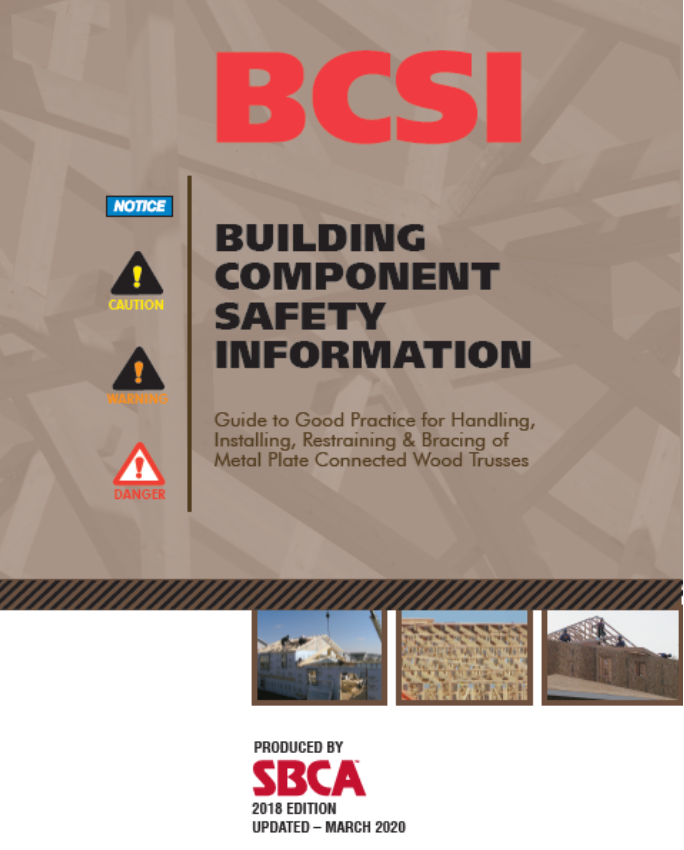 BCSI

NOTICE

CAUTION

WARNING

DANGER

BUILDING COMPONENT SAFETY INFORMATION

Guide to Good Practice for Handling, Installing, Restraining & Bracing of Metal Plate Connected Wood Trusses

PRODUCED BY

SBCA

2018 EDITION

UPDATED – MARCH 2020